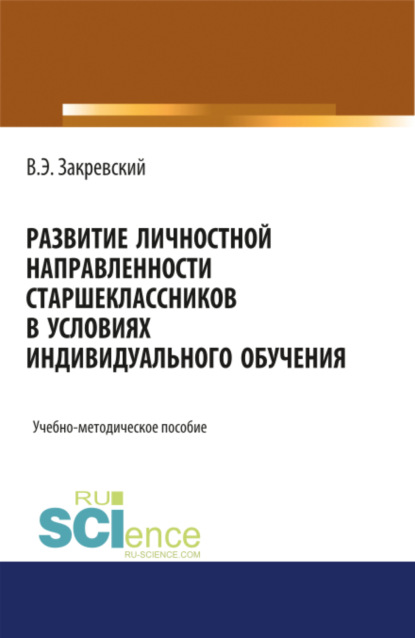 В.Э. Закревский

РАЗВИТИЕ ЛИЧНОСТНОЙ НАПРАВЛЕННОСТИ СТАРШЕКЛАССНИКОВ В УСЛОВИЯХ ИНДИВИДУАЛЬНОГО ОБУЧЕНИЯ

Учебно-методическое пособие

RU
SCIence
RU-SCIENCE.COM